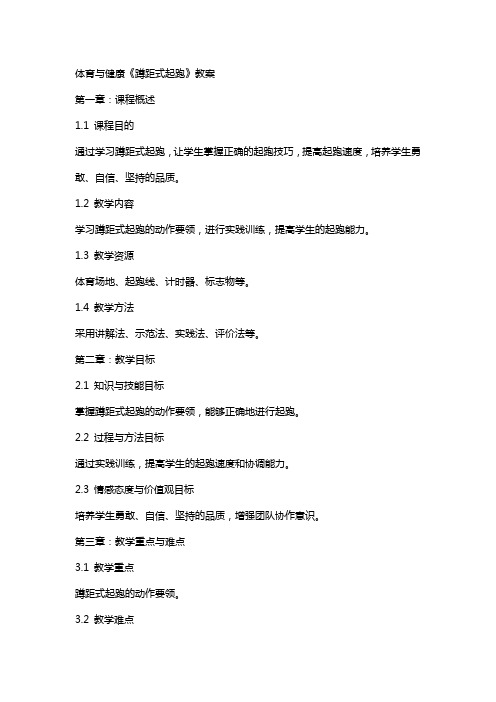 体育与健康《蹲距式起跑》教案

第一章：课程概述

1.1 课程目的

通过学习蹲距式起跑，让学生掌握正确的起跑技巧，提高起跑速度，培养学生勇敢、自信、坚持的品质。

1.2 教学内容

学习蹲距式起跑的动作要领，进行实践训练，提高学生的起跑能力。

1.3 教学资源

体育场地、起跑线、计时器、标志物等。

1.4 教学方法

采用讲解法、示范法、实践法、评价法等。

第二章：教学目标

2.1 知识与技能目标

掌握蹲距式起跑的动作要领，能够正确地进行起跑。

2.2 过程与方法目标

通过实践训练，提高学生的起跑速度和协调能力。

2.3 情感态度与价值观目标

培养学生勇敢、自信、坚持的品质，增强团队协作意识。

第三章：教学重点与难点

3.1 教学重点

蹲距式起跑的动作要领。

3.2 教学难点